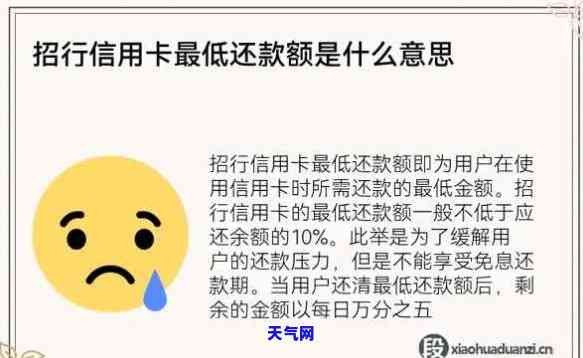 招行信用卡最低还款额是什么意思

招行信用卡最低还款额即为用户在使用信用卡时所需还款的最低金额。招行信用卡的最低还款额一般不低于应还余额的10%。此举是为了缓解用户的还款压力，但是不能享受免息还款期。当用户还清最低还款额后，剩余的金额以每日万分之五

天气网

段 xiaohuaduanzi.cn